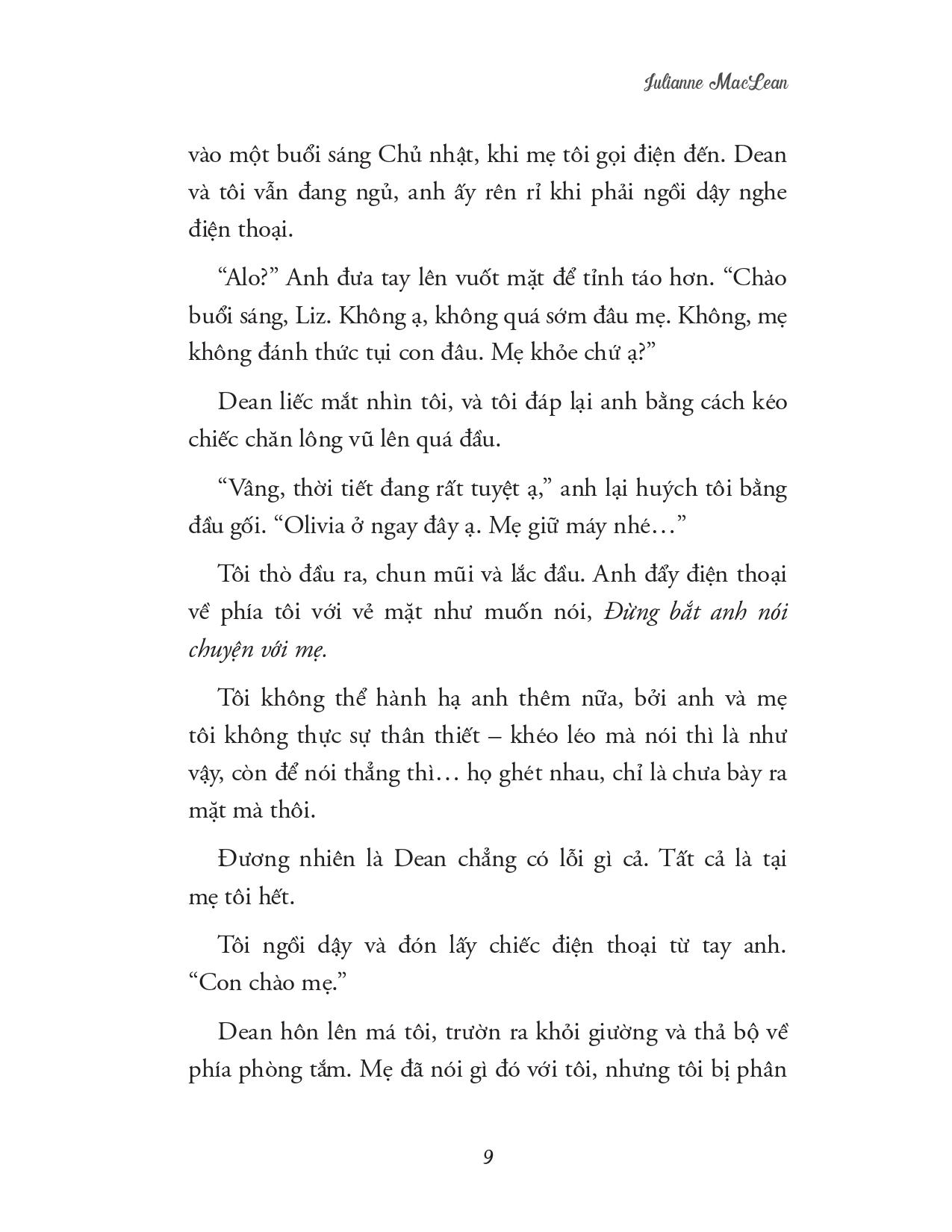 Julianne MacLean

vào một buổi sáng Chủ nhật, khi mẹ tôi gọi điện đến. Dean và tôi vẫn đang ngủ, anh ấy rên rỉ khi phải ngồi dậy nghe điện thoại.

“Alo?” Anh đưa tay lên vuốt mặt để tỉnh táo hơn. “Chào buổi sáng, Liz. Không ạ, không quá sớm đâu mẹ. Không, mẹ không đánh thức tụi con đâu. Mẹ khỏe chứ ạ?”

Dean liếc mắt nhìn tôi, và tôi đáp lại anh bằng cách kéo chiếc chăn lông vũ lên quá đầu.

“Vâng, thời tiết đang rất tuyệt ạ,” anh lại huých tôi bằng đầu gối. “Olivia ở ngay đây ạ. Mẹ giữ máy nhé…”

Tôi thò đầu ra, chun mũi và lắc đầu. Anh đẩy điện thoại về phía tôi với vẻ mặt như muốn nói, Đừng bắt anh nói chuyện với mẹ.

Tôi không thể hành hạ anh thêm nữa, bởi anh và mẹ tôi không thực sự thân thiết – khéo léo mà nói thì là như vậy, còn để nói thẳng thì… họ ghét nhau, chỉ là chưa bày ra mặt mà thôi.

Đương nhiên là Dean chẳng có lỗi gì cả. Tất cả là tại mẹ tôi hết.

Tôi ngồi dậy và đón lấy chiếc điện thoại từ tay anh. “Con chào mẹ.”

Dean hôn lên má tôi, trườn ra khỏi giường và thả bộ về phía phòng tắm. Mẹ đã nói gì đó với tôi, nhưng tôi bị phân

9